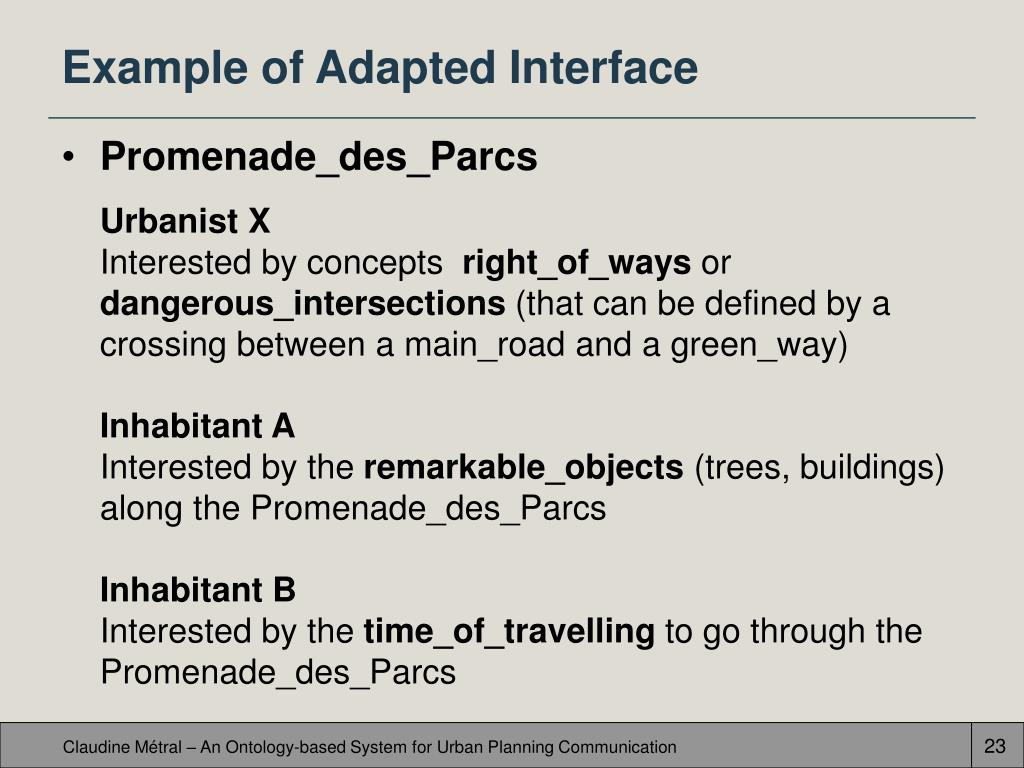 Example of Adapted Interface

• Promenade_des_Parcs

Urbanist X
Interested by concepts right_of_ways or dangerous_intersections (that can be defined by a crossing between a main_road and a green_way)

Inhabitant A
Interested by the remarkable_objects (trees, buildings) along the Promenade_des_Parcs

Inhabitant B
Interested by the time_of_travelling to go through the Promenade_des_Parcs

Claudine Métral – An Ontology-based System for Urban Planning Communication

23